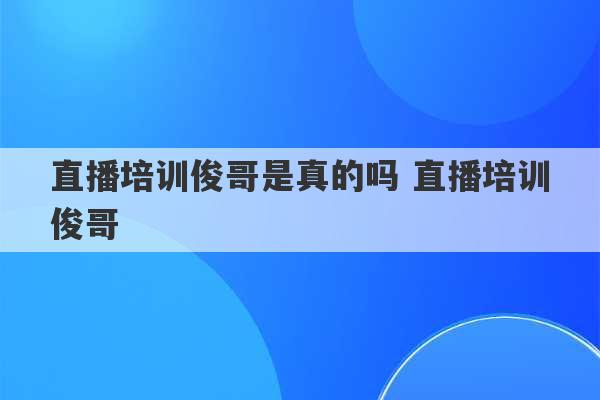 直播培训俊哥是真的吗 直播培训俊哥